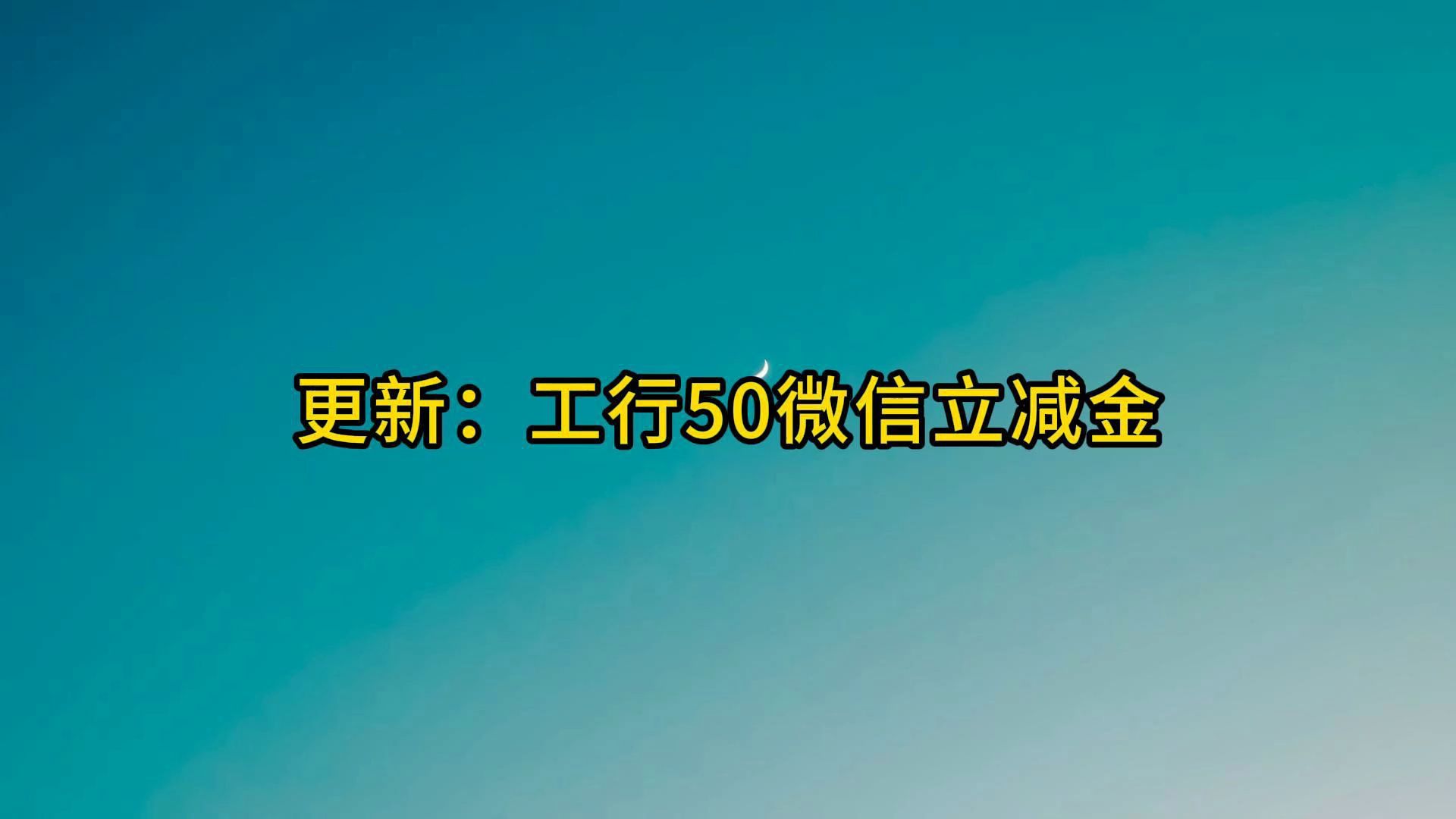 更新：工行50微信立减金